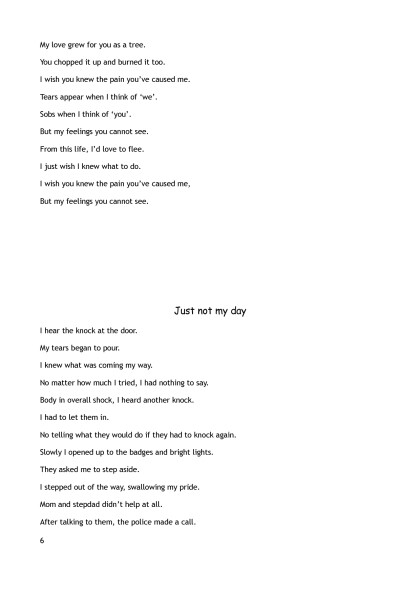 My love grew for you as a tree.

You chopped it up and burned it too.

I wish you knew the pain you've caused me.

Tears appear when I think of 'we'.

Sobs when I think of 'you'.

But my feelings you cannot see.

From this life, I'd love to flee.

I just wish I knew what to do.

I wish you knew the pain you've caused me,

But my feelings you cannot see.

Just not my day

I hear the knock at the door.

My tears began to pour.

I knew what was coming my way.

No matter how much I tried, I had nothing to say.

Body in overall shock, I heard another knock.

I had to let them in.

No telling what they would do if they had to knock again.

Slowly I opened up to the badges and bright lights.

They asked me to step aside.

I stepped out of the way, swallowing my pride.

Mom and stepdad didn't help at all.

After talking to them, the police made a call.

6